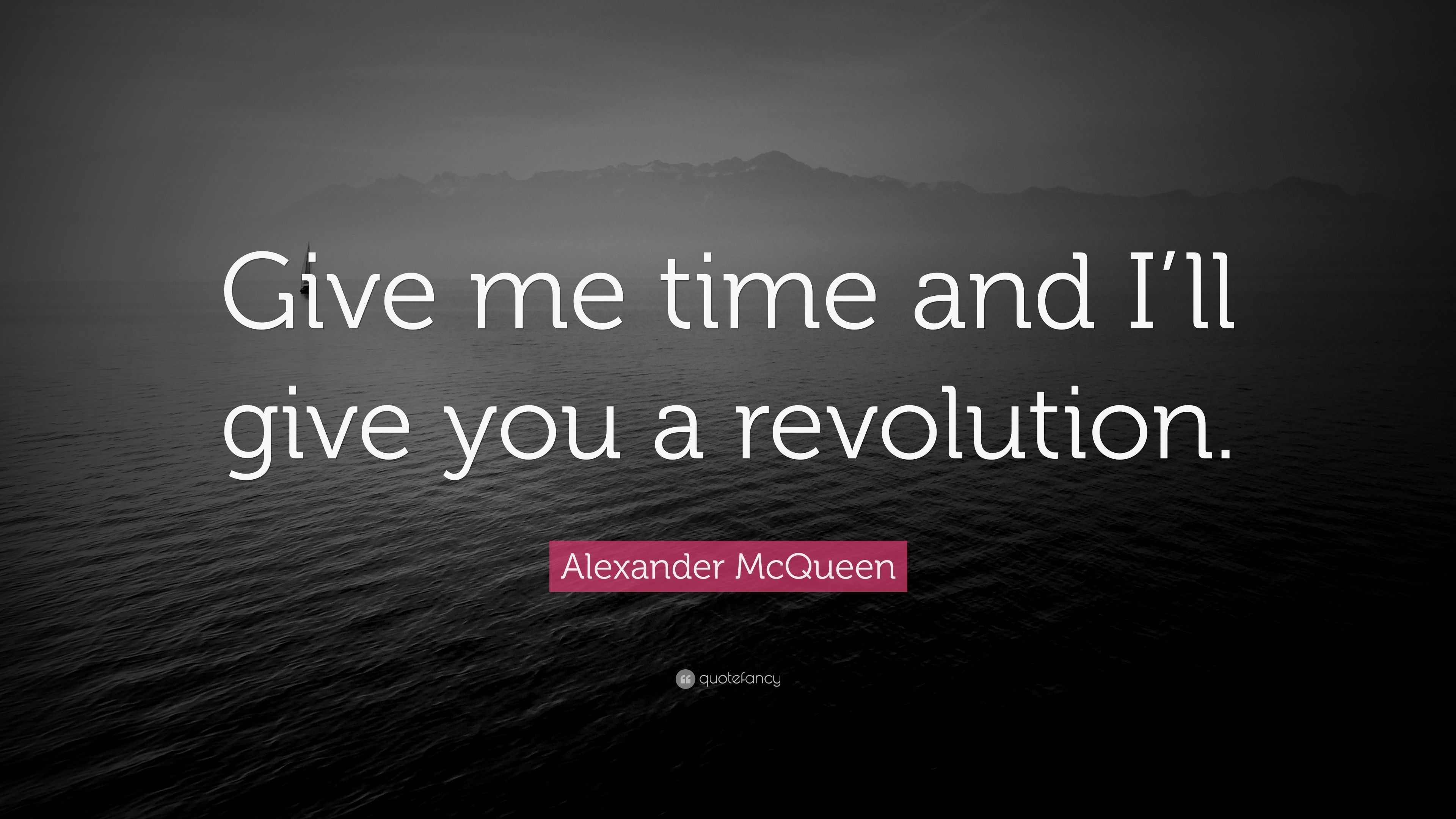 Give me time and I’ll give you a revolution.

Alexander McQueen

quotefancy